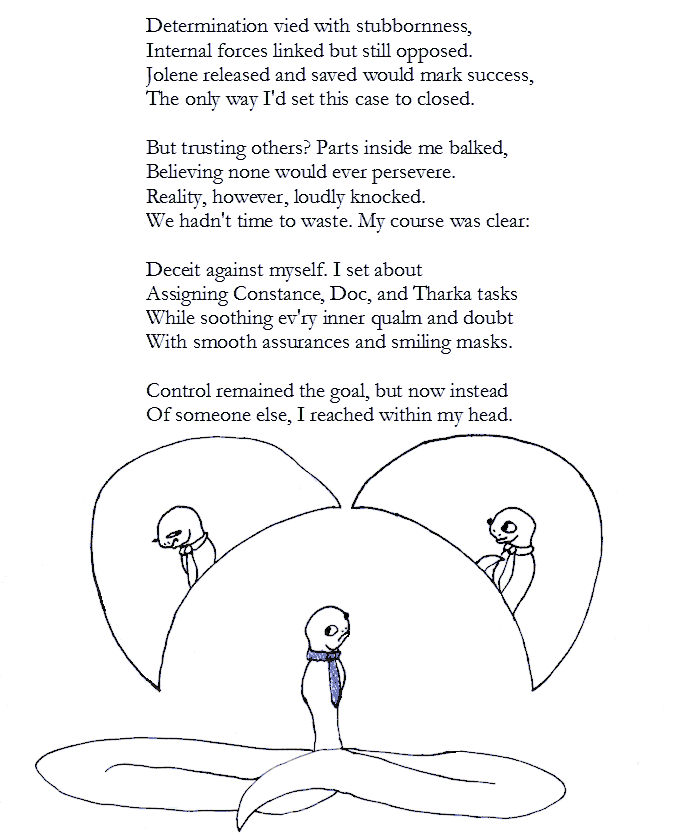 Determination vied with stubbornness,
Internal forces linked but still opposed.
Jolene released and saved would mark success,
The only way I'd set this case to closed.

But trusting others? Parts inside me balked,
Believing none would ever persevere.
Reality, however, loudly knocked.
We hadn't time to waste. My course was clear:

Deceit against myself. I set about
Assigning Constance, Doc, and Tharka tasks
While soothing ev'ry inner qualm and doubt
With smooth assurances and smiling masks.

Control remained the goal, but now instead
Of someone else, I reached within my head.